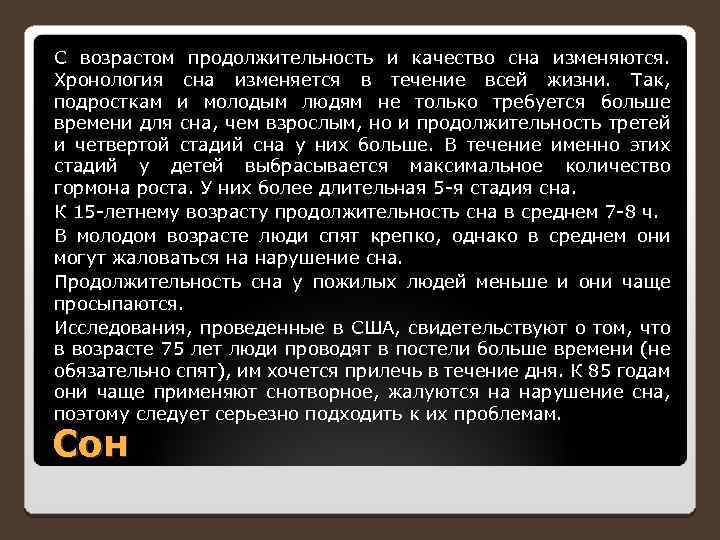 С возрастом продолжительность и качество сна изменяются. Хронология сна изменяется в течение всей жизни. Так, подросткам и молодым людям не только требуется больше времени для сна, чем взрослым, но и продолжительность третей и четвертой стадий сна у них больше. В течение именно этих стадий у детей выбрасывается максимальное количество гормона роста. У них более длительная 5-я стадия сна.

К 15-летнему возрасту продолжительность сна в среднем 7-8 ч.

В молодом возрасте люди спят крепко, однако в среднем они могут жаловаться на нарушение сна.

Продолжительность сна у пожилых людей меньше и они чаще просыпаются.

Исследования, проведенные в США, свидетельствуют о том, что в возрасте 75 лет люди проводят в постели больше времени (не обязательно спят), им хочется прилечь в течение дня. К 85 годам они чаще применяют снотворное, жалуются на нарушение сна, поэтому следует серьезно подходить к их проблемам.

Сон